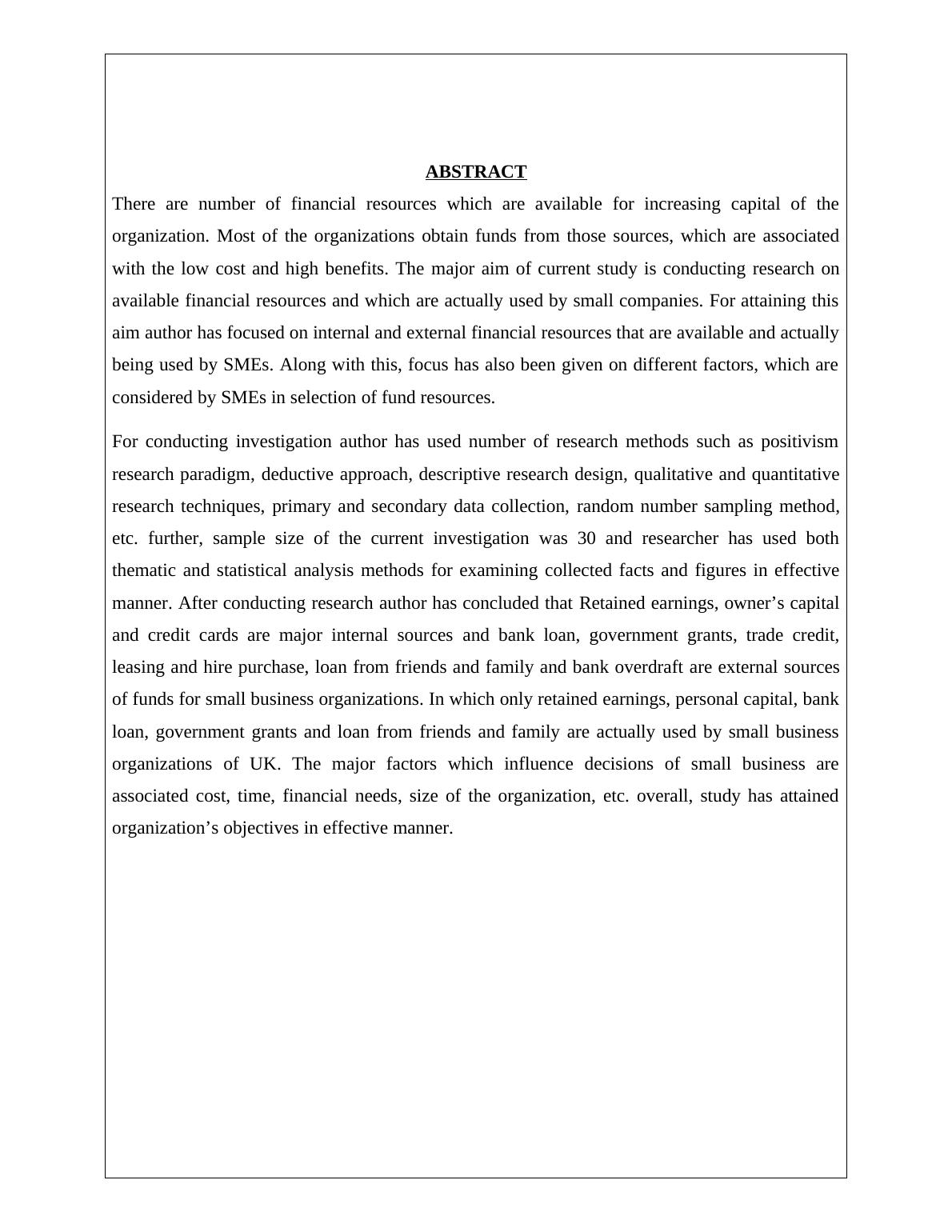 ABSTRACT

There are number of financial resources which are available for increasing capital of the organization. Most of the organizations obtain funds from those sources, which are associated with the low cost and high benefits. The major aim of current study is conducting research on available financial resources and which are actually used by small companies. For attaining this aim author has focused on internal and external financial resources that are available and actually being used by SMEs. Along with this, focus has also been given on different factors, which are considered by SMEs in selection of fund resources.

For conducting investigation author has used number of research methods such as positivism research paradigm, deductive approach, descriptive research design, qualitative and quantitative research techniques, primary and secondary data collection, random number sampling method, etc. further, sample size of the current investigation was 30 and researcher has used both thematic and statistical analysis methods for examining collected facts and figures in effective manner. After conducting research author has concluded that Retained earnings, owner’s capital and credit cards are major internal sources and bank loan, government grants, trade credit, leasing and hire purchase, loan from friends and family and bank overdraft are external sources of funds for small business organizations. In which only retained earnings, personal capital, bank loan, government grants and loan from friends and family are actually used by small business organizations of UK. The major factors which influence decisions of small business are associated cost, time, financial needs, size of the organization, etc. overall, study has attained organization’s objectives in effective manner.